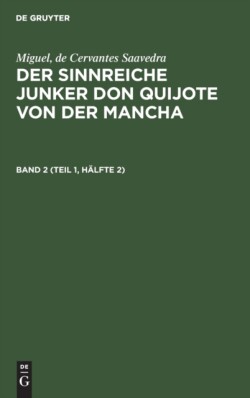 DE GRUYTER

Miguel, de Cervantes Saavedra

DER SINNREICHE JUNKER DON QUIJOTE VON DER MANCHA

BAND 2 (TEIL 1, HÄLFTE 2)

DE
G